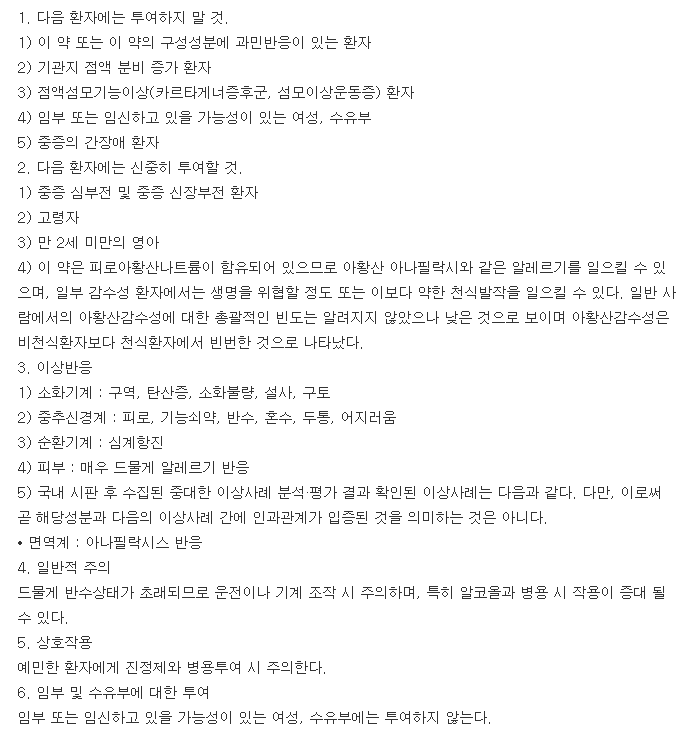 1. 다음 환자에는 투여하지 말 것.
1) 이 약 또는 이 약의 구성성분에 과민반응이 있는 환자
2) 기관지 점액 분비 증가 환자
3) 점액섬모기능이상(카르타게너증후군, 섬모이상운동증) 환자
4) 임부 또는 임신하고 있을 가능성이 있는 여성, 수유부
5) 중증의 간장애 환자
2. 다음 환자에는 신중히 투여할 것.
1) 중증 심부전 및 중증 신장부전 환자
2) 고령자
3) 만 2세 미만의 영아
4) 이 약은 피로아황산나트륨이 함유되어 있으므로 아황산 아나필락시와 같은 알레르기를 일으킬 수 있으며, 일부 감수성 환자에서는 생명을 위협할 정도 또는 이보다 약한 천식발작을 일으킬 수 있다. 일반 사람에서의 아황산감수성에 대한 총괄적인 빈도는 알려지지 않았으나 낮은 것으로 보이며 아황산감수성은 비천식환자보다 천식환자에서 빈번한 것으로 나타났다.
3. 이상반응
1) 소화기계 : 구역, 탄산증, 소화불량, 설사, 구토
2) 중추신경계 : 피로, 기능쇠약, 반수, 혼수, 두통, 어지러움
3) 순환기계 : 심계항진
4) 피부 : 매우 드물게 알레르기 반응
5) 국내 시판 후 수집된 중대한 이상사례 분석·평가 결과 확인된 이상사례는 다음과 같다. 다만, 이로써 곧 해당성분과 다음의 이상사례 간에 인과관계가 입증된 것을 의미하는 것은 아니다.
• 면역계 : 아나필락시스 반응
4. 일반적 주의
드물게 반수상태가 초래되므로 운전이나 기계 조작 시 주의하며, 특히 알코올과 병용 시 작용이 증대 될 수 있다.
5. 상호작용
예민한 환자에게 진정제와 병용투여 시 주의한다.
6. 임부 및 수유부에 대한 투여
임부 또는 임신하고 있을 가능성이 있는 여성, 수유부에는 투여하지 않는다.